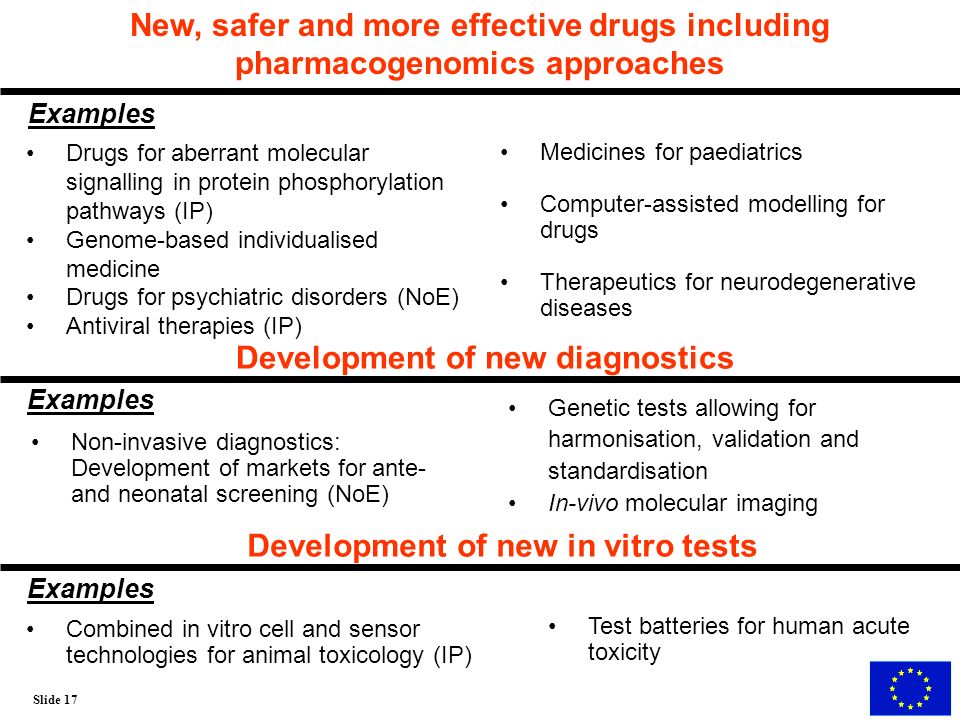 New, safer and more effective drugs including pharmacogenomics approaches

Examples

• Drugs for aberrant molecular signalling in protein phosphorylation pathways (IP)
• Genome-based individualised medicine
• Drugs for psychiatric disorders (NoE)
• Antiviral therapies (IP)

• Medicines for paediatrics
• Computer-assisted modelling for drugs
• Therapeutics for neurodegenerative diseases

Development of new diagnostics

Examples

• Non-invasive diagnostics: Development of markets for ante- and neonatal screening (NoE)

• Genetic tests allowing for harmonisation, validation and standardisation
• In-vivo molecular imaging

Development of new in vitro tests

Examples

• Combined in vitro cell and sensor technologies for animal toxicology (IP)

• Test batteries for human acute toxicity

Slide 17